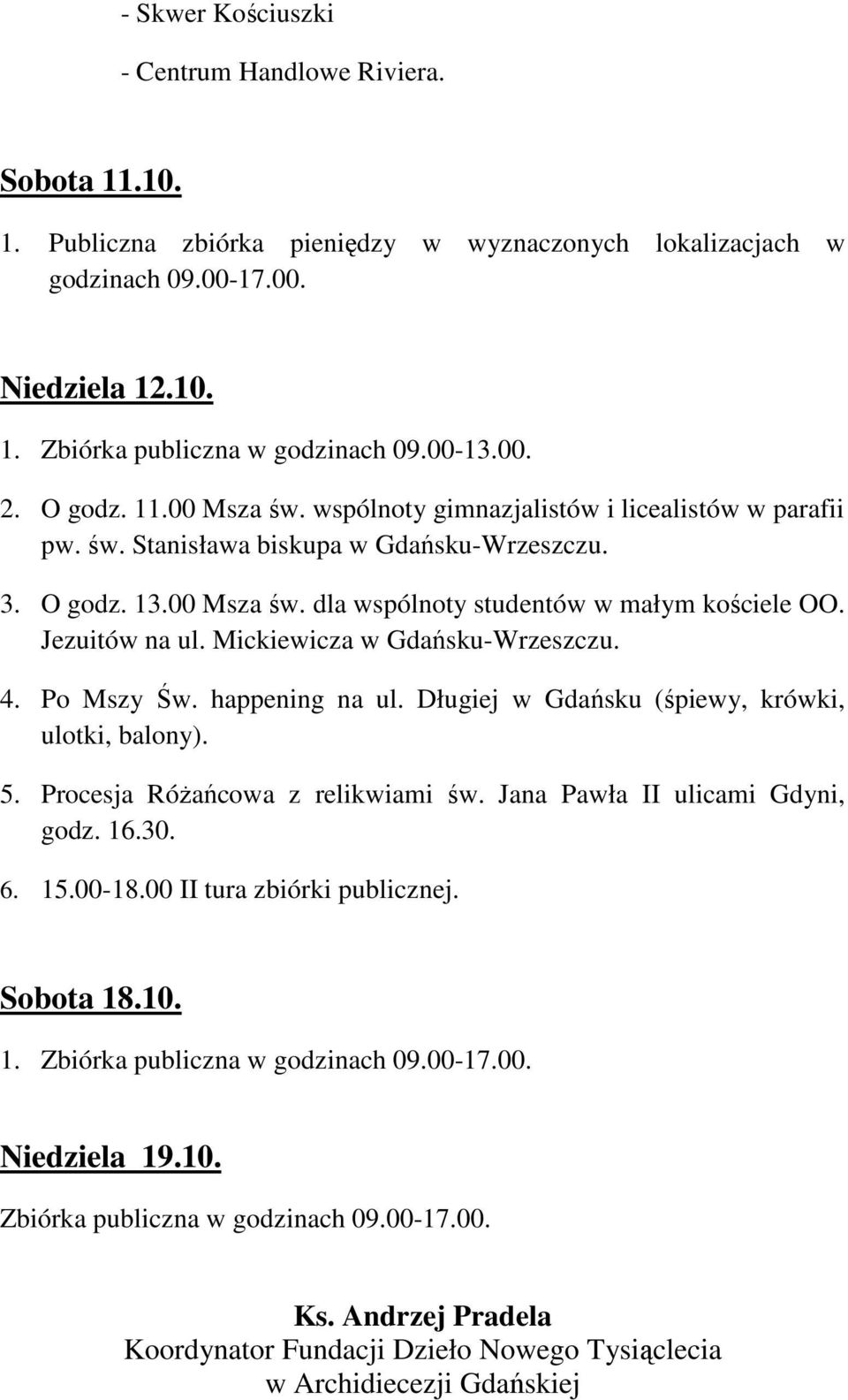 - Skwer Kościuszki

- Centrum Handlowe Riviera.

Sobota 11.10.

1. Publiczna zbiórka pieniędzy w wyznaczonych lokalizacjach w godzinach 09.00-17.00.

Niedziela 12.10.

1. Zbiórka publiczna w godzinach 09.00-13.00.

2. O godz. 11.00 Msza św. wspólnoty gimnazjalistów i licealistów w parafii pw. św. Stanisława biskupa w Gdańsku-Wrzeszczu.

3. O godz. 13.00 Msza św. dla wspólnoty studentów w małym kościele OO. Jezuitów na ul. Mickiewicza w Gdańsku-Wrzeszczu.

4. Po Mszy Św. happening na ul. Długiej w Gdańsku (śpiewy, krówki, ulotki, balony).

5. Procesja Różańcowa z relikwiami św. Jana Pawła II ulicami Gdyni, godz. 16.30.

6. 15.00-18.00 II tura zbiórki publicznej.

Sobota 18.10.

1. Zbiórka publiczna w godzinach 09.00-17.00.

Niedziela 19.10.

Zbiórka publiczna w godzinach 09.00-17.00.

Ks. Andrzej Pradela
Koordynator Fundacji Dzieło Nowego Tysiąclecia
w Archidiecezji Gdańskiej